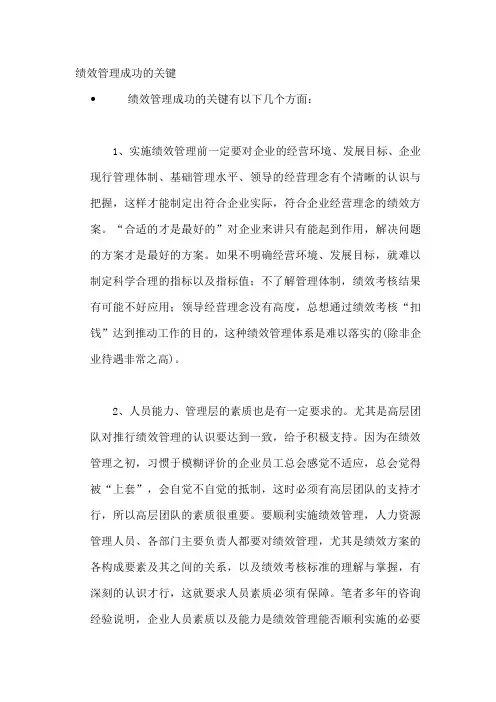 绩效管理成功的关键

• 绩效管理成功的关键有以下几个方面：

1、实施绩效管理前一定要对企业的经营环境、发展目标、企业现行管理体制、基础管理水平、领导的经营理念有个清晰的认识与把握，这样才能制定出符合企业实际，符合企业经营理念的绩效方案。“合适的才是最好的”对企业来讲只有能起到作用，解决问题的方案才是最好的方案。如果不明确经营环境、发展目标，就难以制定科学合理的指标以及指标值；不了解管理体制，绩效考核结果有可能不好应用；领导经营理念没有高度，总想通过绩效考核“扣钱”达到推动工作的目的，这种绩效管理体系是难以落实的(除非企业待遇非常之高)。

2、人员能力、管理层的素质也是有一定要求的。尤其是高层团队对推行绩效管理的认识要达到一致，给予积极支持。因为在绩效管理之初，习惯于模糊评价的企业员工总会感觉不适应，总会觉得被“上套”，会自觉不自觉的抵制，这时必须有高层团队的支持才行，所以高层团队的素质很重要。要顺利实施绩效管理，人力资源管理人员、各部门主要负责人都要对绩效管理，尤其是绩效方案的各构成要素及其之间的关系，以及绩效考核标准的理解与掌握，有深刻的认识才行，这就要求人员素质必须有保障。笔者多年的咨询经验说明，企业人员素质以及能力是绩效管理能否顺利实施的必要